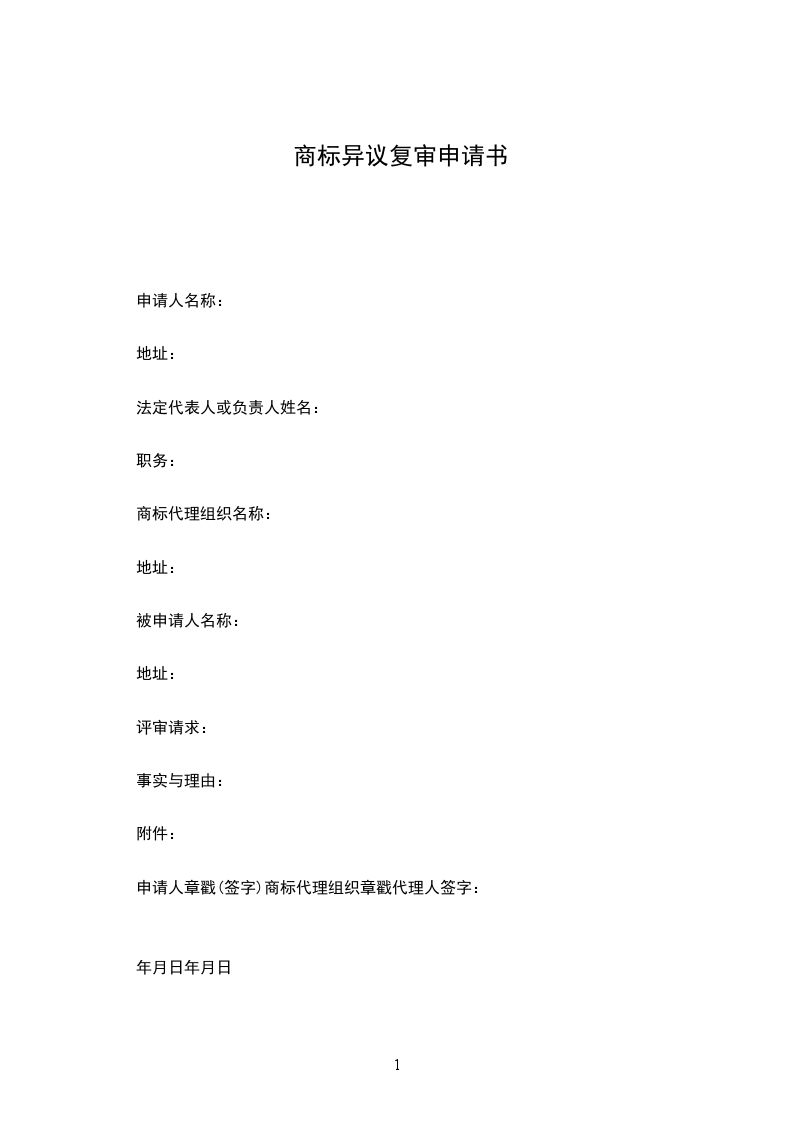 商标异议复审申请书

申请人名称：

地址：

法定代表人或负责人姓名：

职务：

商标代理组织名称：

地址：

被申请人名称：

地址：

评审请求：

事实与理由：

附件：

申请人章戳(签字)商标代理组织章戳代理人签字：

年月日年月日

1